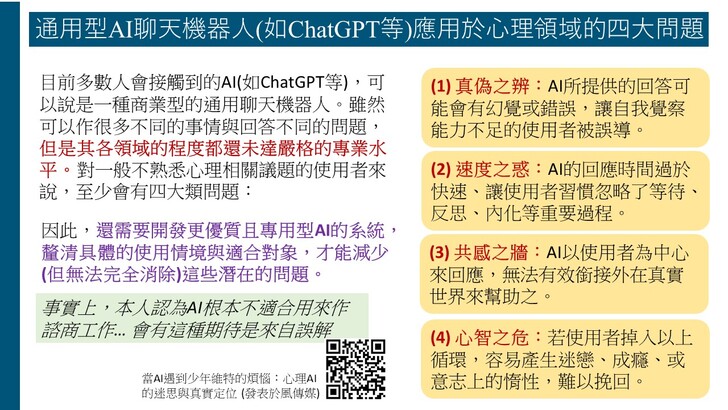 通用型AI聊天機器人(如ChatGPT等)應用於心理領域的四大問題

目前多數人會接觸到的AI(如ChatGPT等)，可以說是一種商業型的通用聊天機器人。雖然可以作很多不同的事情與回答不同的問題，但是其各領域的程度都還未達嚴格的專業水平。對一般不熟悉心理相關議題的使用者來說，至少會有四大類問題：

因此，還需要開發更優質且專用型AI的系統，釐清具體的使用情境與適合對象，才能減少(但無法完全消除)這些潛在的問題。

事實上，本人認為AI根本不適合用來作諮商工作... 會有這種期待是來自誤解

當AI遇到少年維特的煩惱：心理AI的迷思與真實定位 (發表於風傳媒)

(1) 真偽之辨：AI所提供的回答可能會有幻覺或錯誤，讓自我覺察能力不足的使用者被誤導。

(2) 速度之惑：AI的回應時間過於快速、讓使用者習慣忽略了等待、反思、內化等重要過程。

(3) 共感之牆：AI以使用者為中心來回應，無法有效銜接外在真實世界來幫助之。

(4) 心智之危：若使用者掉入以上循環，容易產生迷戀、成癮、或意志上的惰性，難以挽回。